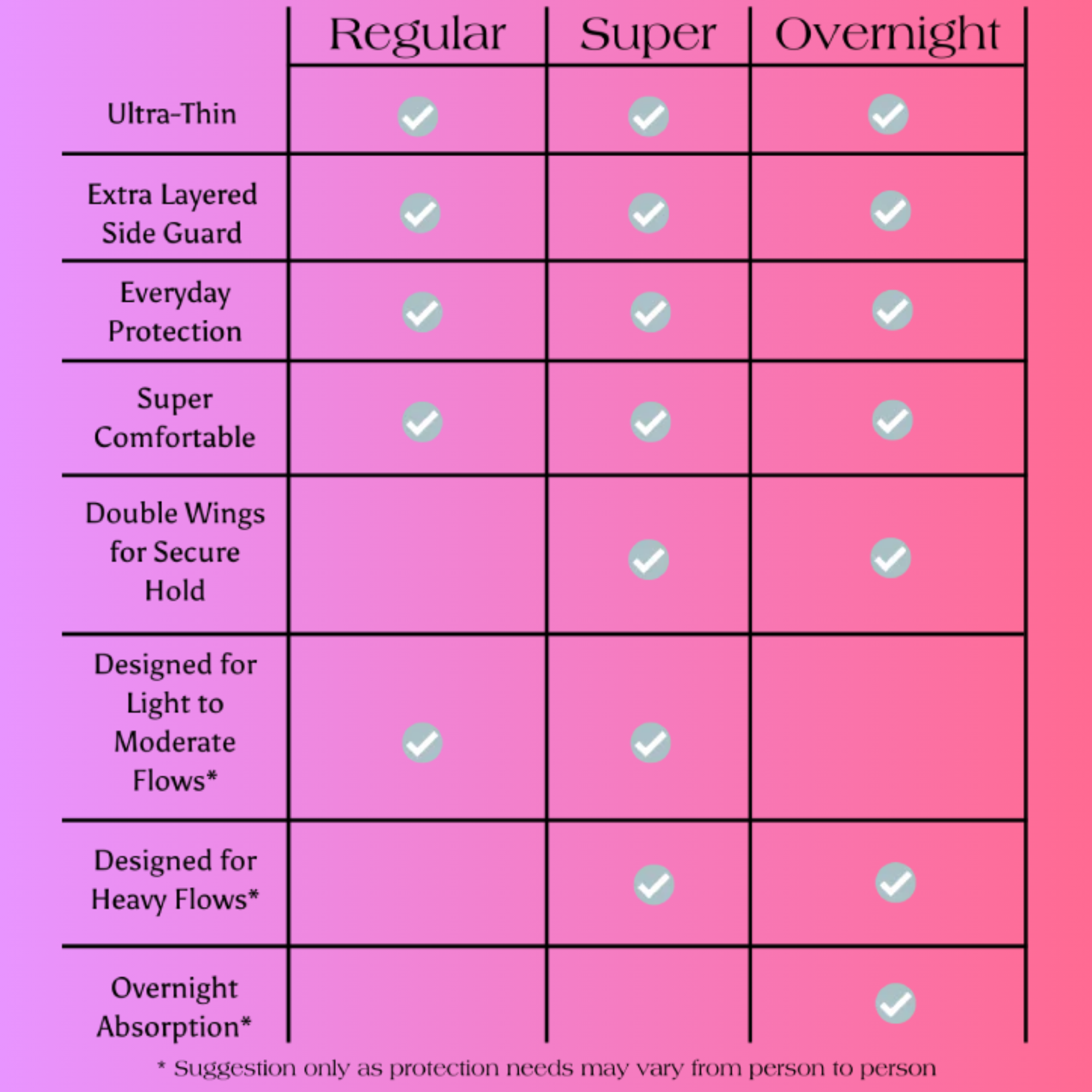 | | Regular | Super | Overnight |
|---|---|---|---|
| Ultra-Thin | ✓ | ✓ | ✓ |
| Extra Layered Side Guard | ✓ | ✓ | ✓ |
| Everyday Protection | ✓ | ✓ | ✓ |
| Super Comfortable | ✓ | ✓ | ✓ |
| Double Wings for Secure Hold | | ✓ | ✓ |
| Designed for Light to Moderate Flows* | ✓ | ✓ | |
| Designed for Heavy Flows* | | ✓ | ✓ |
| Overnight Absorption* | | | ✓ |

* Suggestion only as protection needs may vary from person to person